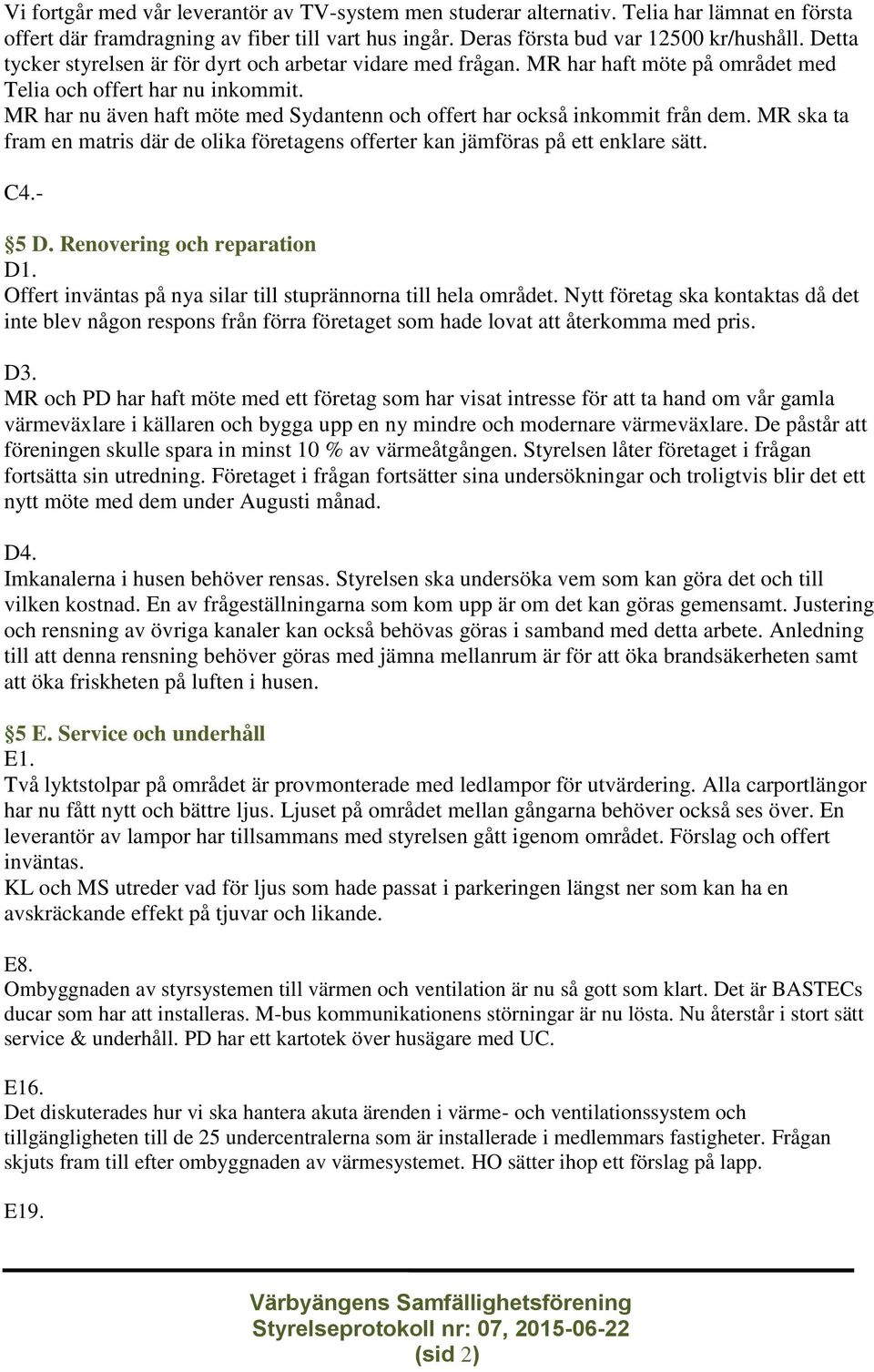 Vi fortgår med vår leverantör av TV-system men studerar alternativ. Telia har lämnat en första offert där framdragning av fiber till vart hus ingår. Deras första bud var 12500 kr/hushåll. Detta tycker styrelsen är för dyrt och arbetar vidare med frågan. MR har haft möte på området med Telia och offert har nu inkommit.
MR har nu även haft möte med Sydantenn och offert har också inkommit från dem. MR ska ta fram en matris där de olika företagens offerter kan jämföras på ett enklare sätt.

C4.-

§5 D. Renovering och reparation
D1.
Offert inväntas på nya silar till stuprännorna till hela området. Nytt företag ska kontaktas då det inte blev någon respons från förra företaget som hade lovat att återkomma med pris.

D3.
MR och PD har haft möte med ett företag som har visat intresse för att ta hand om vår gamla värmeväxlare i källaren och bygga upp en ny mindre och modernare värmeväxlare. De påstår att föreningen skulle spara in minst 10 % av värmeåtgången. Styrelsen låter företaget i frågan fortsätta sin utredning. Företaget i frågan fortsätter sina undersökningar och troligtvis blir det ett nytt möte med dem under Augusti månad.

D4.
Imkanalerna i husen behöver rensas. Styrelsen ska undersöka vem som kan göra det och till vilken kostnad. En av frågeställningarna som kom upp är om det kan göras gemensamt. Justering och rensning av övriga kanaler kan också behövas göras i samband med detta arbete. Anledning till att denna rensning behöver göras med jämna mellanrum är för att öka brandsäkerheten samt att öka friskheten på luften i husen.

§5 E. Service och underhåll
E1.
Två lyktstolpar på området är provmonterade med ledlampor för utvärdering. Alla carportlängor har nu fått nytt och bättre ljus. Ljuset på området mellan gångarna behöver också ses över. En leverantör av lampor har tillsammans med styrelsen gått igenom området. Förslag och offert inväntas.
KL och MS utreder vad för ljus som hade passat i parkeringen längst ner som kan ha en avskräckande effekt på tjuvar och likande.

E8.
Ombyggnaden av styrsystemen till värmen och ventilation är nu så gott som klart. Det är BASTECs ducar som har att installeras. M-bus kommunikationens störningar är nu lösta. Nu återstår i stort sätt service & underhåll. PD har ett kartotek över husägare med UC.

E16.
Det diskuterades hur vi ska hantera akuta ärenden i värme- och ventilationssystem och tillgängligheten till de 25 undercentralerna som är installerade i medlemmars fastigheter. Frågan skjuts fram till efter ombyggnaden av värmesystemet. HO sätter ihop ett förslag på lapp.

E19.

Värbyängens Samfällighetsförening
Styrelseprotokoll nr: 07, 2015-06-22
(sid 2)